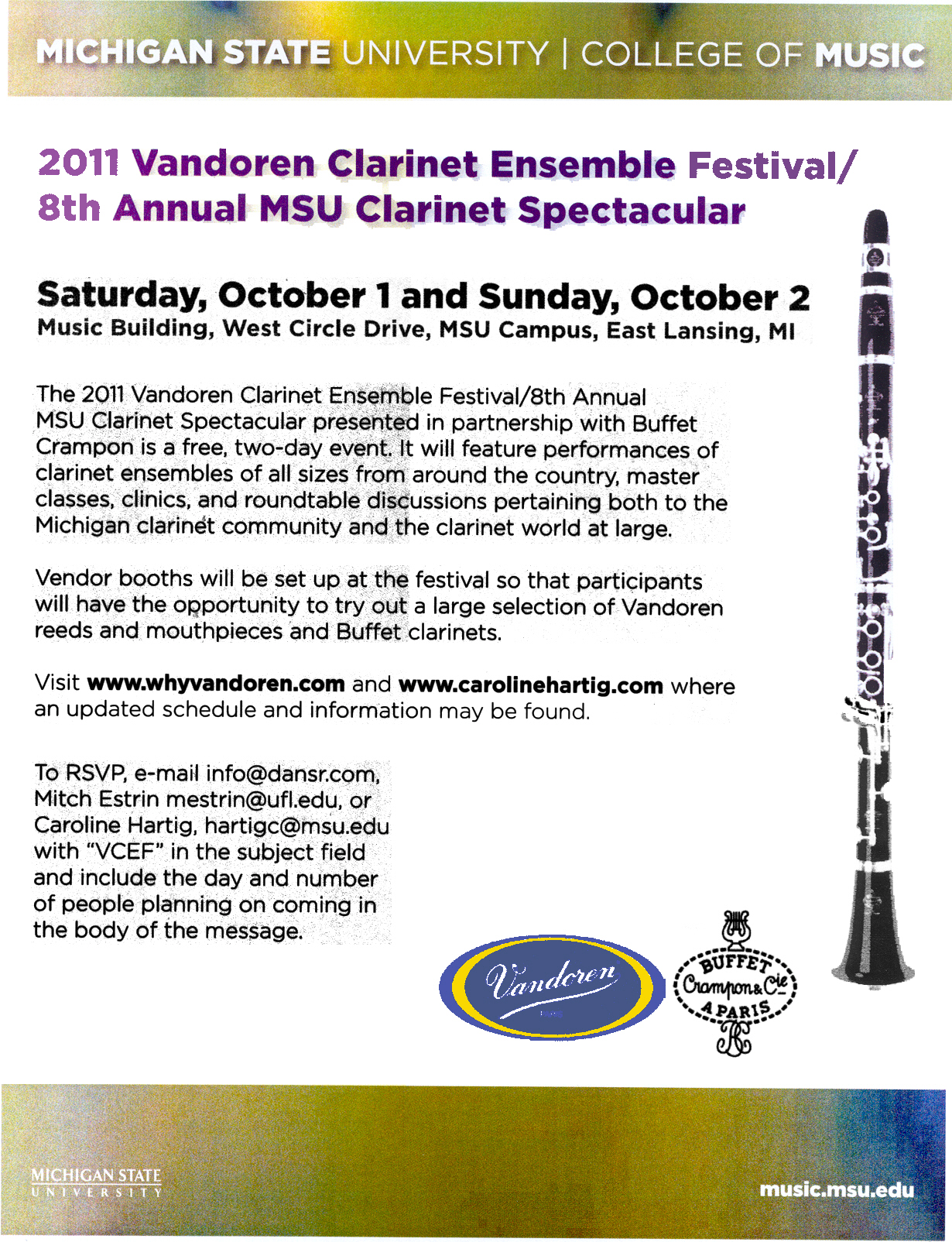 MICHIGAN STATE UNIVERSITY | COLLEGE OF MUSIC

2011 Vandoren Clarinet Ensemble Festival/
8th Annual MSU Clarinet Spectacular

Saturday, October 1 and Sunday, October 2
Music Building, West Circle Drive, MSU Campus, East Lansing, MI

The 2011 Vandoren Clarinet Ensemble Festival/8th Annual MSU Clarinet Spectacular presented in partnership with Buffet Crampon is a free, two-day event. It will feature performances of clarinet ensembles of all sizes from around the country, master classes, clinics, and roundtable discussions pertaining both to the Michigan clarinet community and the clarinet world at large.

Vendor booths will be set up at the festival so that participants will have the opportunity to try out a large selection of Vandoren reeds and mouthpieces and Buffet clarinets.

Visit www.whyvandoren.com and www.carolinehartig.com where an updated schedule and information may be found.

To RSVP, e-mail info@dansr.com, Mitch Estrin mestrin@ufl.edu, or Caroline Hartig, hartigc@msu.edu with "VCEF" in the subject field and include the day and number of people planning on coming in the body of the message.

Vandoren

BUFFET Crampon & Cie A PARIS

MICHIGAN STATE UNIVERSITY

music.msu.edu